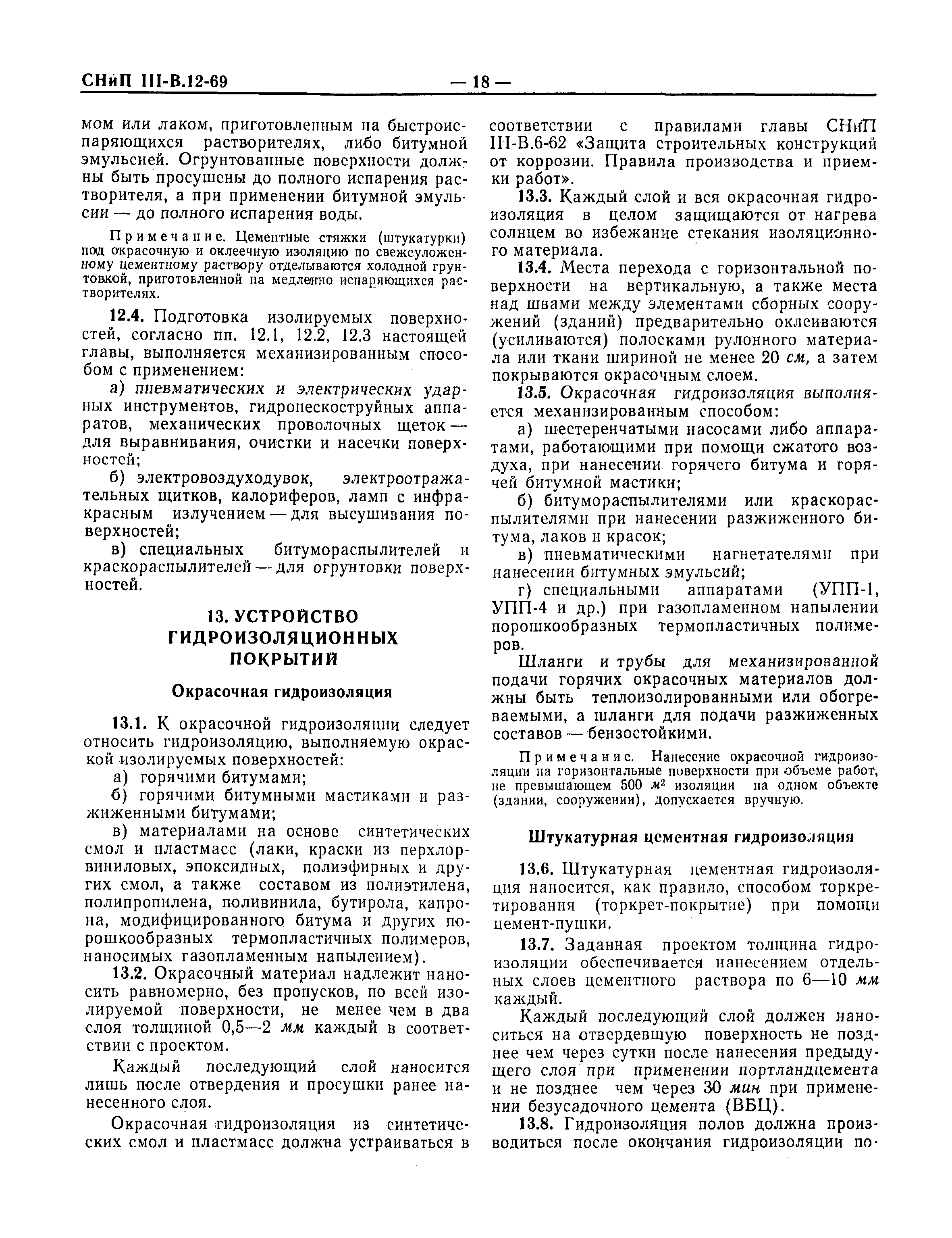 СНиП III-В.12-69 — 18 —

мом или лаком, приготовленным на быстроиспаряющихся растворителях, либо битумной эмульсией. Огрунтованные поверхности должны быть просушены до полного испарения растворителя, а при применении битумной эмульсии — до полного испарения воды.

Примечание. Цементные стяжки (штукатурки) под окрасочную и оклеечную изоляцию по свежеуложенному цементному раствору отделываются холодной грунтовкой, приготовленной на медленно испаряющихся растворителях.

12.4. Подготовка изолируемых поверхностей, согласно пп. 12.1, 12.2, 12.3 настоящей главы, выполняется механизированным способом с применением:

а) пневматических и электрических ударных инструментов, гидропескоструйных аппаратов, механических проволочных щеток — для выравнивания, очистки и насечки поверхностей;

б) электровоздуходувок, электроотражательных щитков, калориферов, ламп с инфракрасным излучением — для высушивания поверхностей;

в) специальных битумораспылителей и краскораспылителей — для огрунтовки поверхностей.

13. УСТРОЙСТВО ГИДРОИЗОЛЯЦИОННЫХ ПОКРЫТИЙ

Окрасочная гидроизоляция

13.1. К окрасочной гидроизоляции следует относить гидроизоляцию, выполняемую окраской изолируемых поверхностей:

а) горячими битумами;

б) горячими битумными мастиками и разжиженными битумами;

в) материалами на основе синтетических смол и пластмасс (лаки, краски из перхлорвиниловых, эпоксидных, полиэфирных и других смол, а также составом из полиэтилена, полипропилена, поливинила, бутирола, капрона, модифицированного битума и других порошкообразных термопластичных полимеров, наносимых газопламенным напылением).

13.2. Окрасочный материал надлежит наносить равномерно, без пропусков, по всей изолируемой поверхности, не менее чем в два слоя толщиной 0,5—2 мм каждый в соответствии с проектом.

Каждый последующий слой наносится лишь после отвердения и просушки ранее нанесенного слоя.

Окрасочная гидроизоляция из синтетических смол и пластмасс должна устраиваться в соответствии с правилами главы СНиП III-В.6-62 «Защита строительных конструкций от коррозии. Правила производства и приемки работ».

13.3. Каждый слой и вся окрасочная гидроизоляция в целом защищаются от нагрева солнцем во избежание стекания изоляционного материала.

13.4. Места перехода с горизонтальной поверхности на вертикальную, а также места над швами между элементами сборных сооружений (зданий) предварительно оклеиваются (усиливаются) полосками рулонного материала или ткани шириной не менее 20 см, а затем покрываются окрасочным слоем.

13.5. Окрасочная гидроизоляция выполняется механизированным способом:

а) шестеренчатыми насосами либо аппаратами, работающими при помощи сжатого воздуха, при нанесении горячего битума и горячей битумной мастики;

б) битумораспылителями или краскораспылителями при нанесении разжиженного битума, лаков и красок;

в) пневматическими нагнетателями при нанесении битумных эмульсий;

г) специальными аппаратами (УПП-1, УПП-4 и др.) при газопламенном напылении порошкообразных термопластичных полимеров.

Шланги и трубы для механизированной подачи горячих окрасочных материалов должны быть теплоизолированными или обогреваемыми, а шланги для подачи разжиженных составов — бензостойкими.

Примечание. Нанесение окрасочной гидроизоляции на горизонтальные поверхности при объеме работ, не превышающем 500 $м^2$ изоляции на одном объекте (здании, сооружении), допускается вручную.

Штукатурная цементная гидроизоляция

13.6. Штукатурная цементная гидроизоляция наносится, как правило, способом торкретирования (торкрет-покрытие) при помощи цемент-пушки.

13.7. Заданная проектом толщина гидроизоляции обеспечивается нанесением отдельных слоев цементного раствора по 6—10 мм каждый.

Каждый последующий слой должен наноситься на отвердевшую поверхность не позднее чем через сутки после нанесения предыдущего слоя при применении портландцемента и не позднее чем через 30 мин при применении безусадочного цемента (ВБЦ).

13.8. Гидроизоляция полов должна производиться после окончания гидроизоляции по-